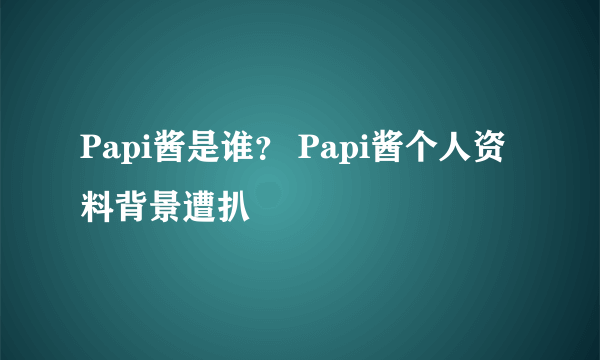 Papi酱是谁？ Papi酱个人资料背景遭扒